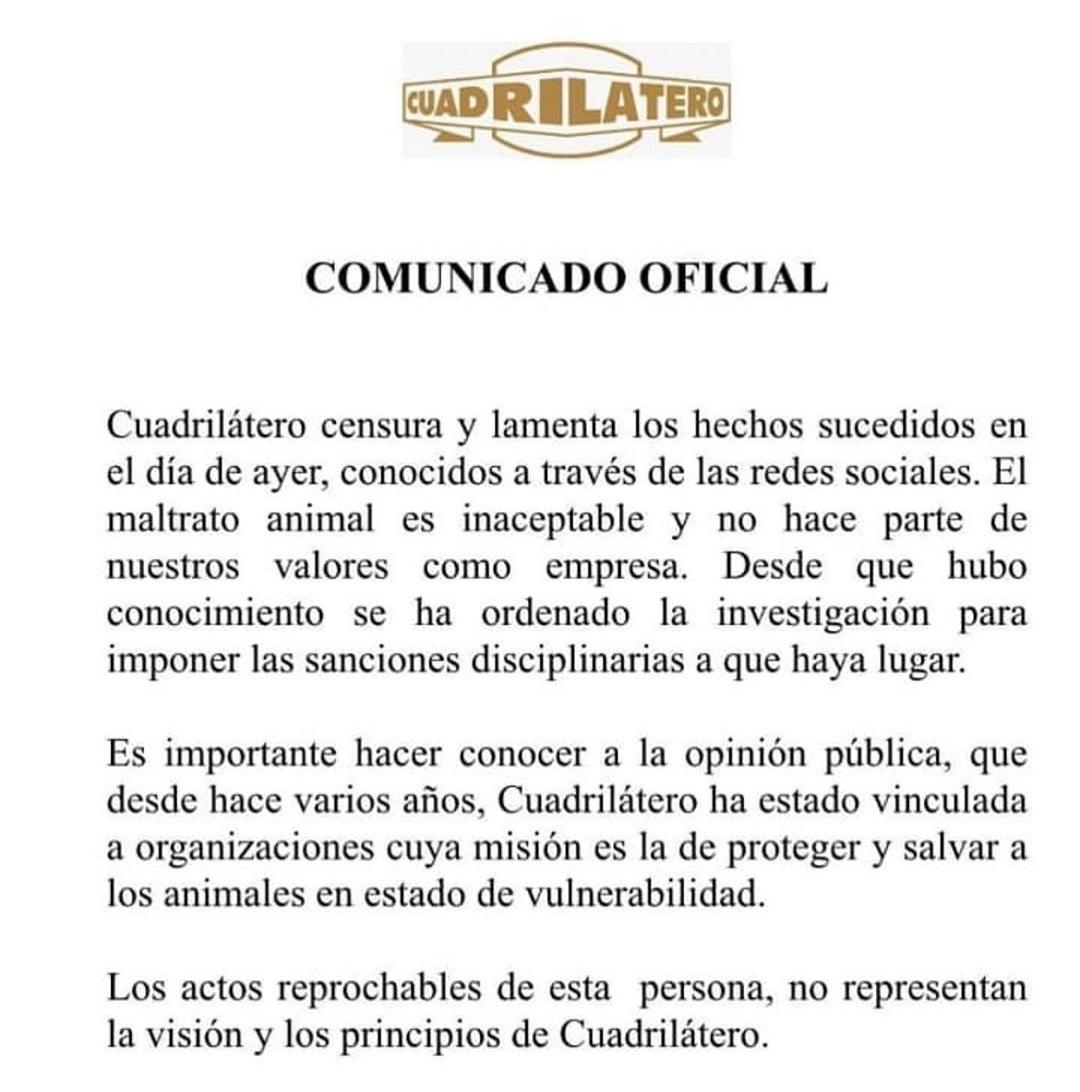 CUADRILATERO

COMUNICADO OFICIAL

Cuadrilátero censura y lamenta los hechos sucedidos en el día de ayer, conocidos a través de las redes sociales. El maltrato animal es inaceptable y no hace parte de nuestros valores como empresa. Desde que hubo conocimiento se ha ordenado la investigación para imponer las sanciones disciplinarias a que haya lugar.

Es importante hacer conocer a la opinión pública, que desde hace varios años, Cuadrilátero ha estado vinculada a organizaciones cuya misión es la de proteger y salvar a los animales en estado de vulnerabilidad.

Los actos reprochables de esta persona, no representan la visión y los principios de Cuadrilátero.